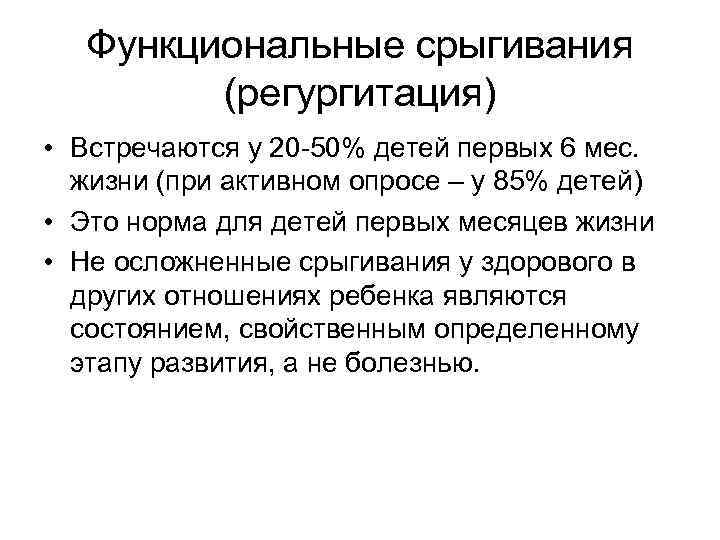 Функциональные срыгивания (регургитация)

• Встречаются у 20-50% детей первых 6 мес. жизни (при активном опросе – у 85% детей)
• Это норма для детей первых месяцев жизни
• Не осложненные срыгивания у здорового в других отношениях ребенка являются состоянием, свойственным определенному этапу развития, а не болезнью.